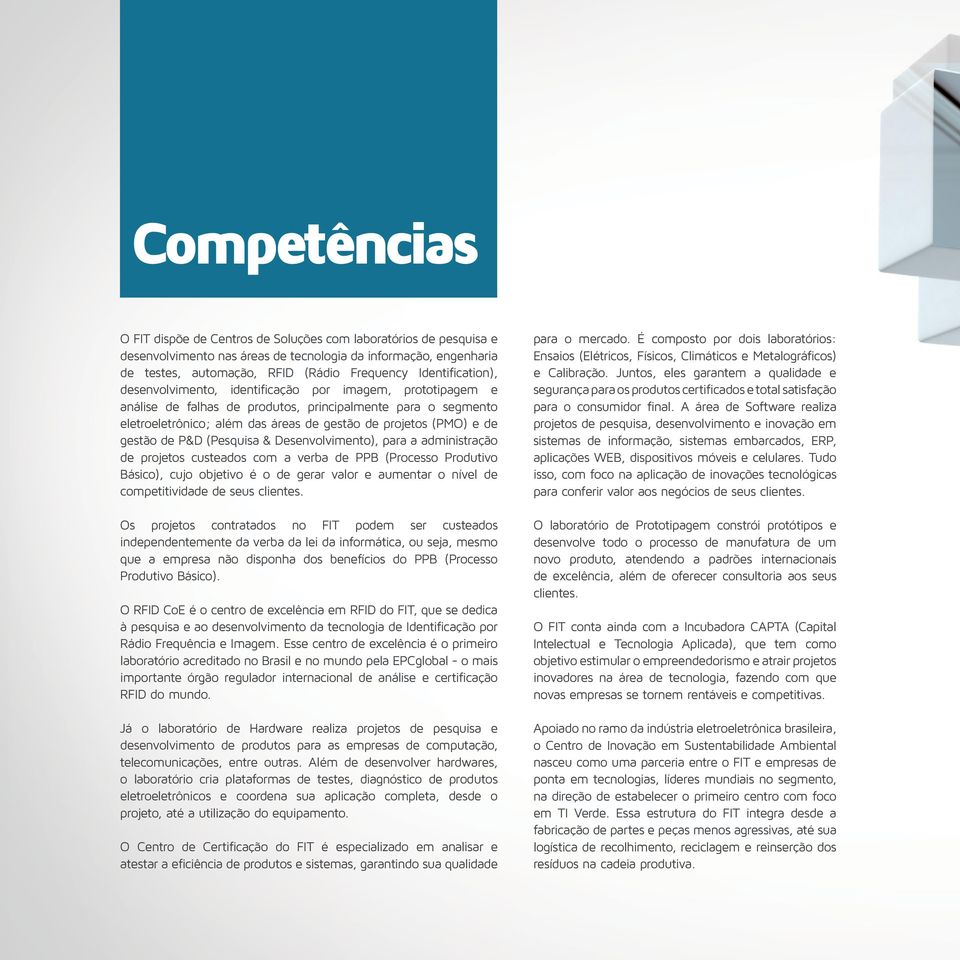 Competências

O FIT dispõe de Centros de Soluções com laboratórios de pesquisa e desenvolvimento nas áreas de tecnologia da informação, engenharia de testes, automação, RFID (Rádio Frequency Identification), desenvolvimento, identificação por imagem, prototipagem e análise de falhas de produtos, principalmente para o segmento eletroeletrônico; além das áreas de gestão de projetos (PMO) e de gestão de P&D (Pesquisa & Desenvolvimento), para a administração de projetos custeados com a verba de PPB (Processo Produtivo Básico), cujo objetivo é o de gerar valor e aumentar o nível de competitividade de seus clientes.

Os projetos contratados no FIT podem ser custeados independentemente da verba da lei da informática, ou seja, mesmo que a empresa não disponha dos benefícios do PPB (Processo Produtivo Básico).

O RFID CoE é o centro de excelência em RFID do FIT, que se dedica à pesquisa e ao desenvolvimento da tecnologia de Identificação por Rádio Frequência e Imagem. Esse centro de excelência é o primeiro laboratório acreditado no Brasil e no mundo pela EPCglobal - o mais importante órgão regulador internacional de análise e certificação RFID do mundo.

Já o laboratório de Hardware realiza projetos de pesquisa e desenvolvimento de produtos para as empresas de computação, telecomunicações, entre outras. Além de desenvolver hardwares, o laboratório cria plataformas de testes, diagnóstico de produtos eletroeletrônicos e coordena sua aplicação completa, desde o projeto, até a utilização do equipamento.

O Centro de Certificação do FIT é especializado em analisar e atestar a eficiência de produtos e sistemas, garantindo sua qualidade para o mercado. É composto por dois laboratórios: Ensaios (Elétricos, Físicos, Climáticos e Metalográficos) e Calibração. Juntos, eles garantem a qualidade e segurança para os produtos certificados e total satisfação para o consumidor final. A área de Software realiza projetos de pesquisa, desenvolvimento e inovação em sistemas de informação, sistemas embarcados, ERP, aplicações WEB, dispositivos móveis e celulares. Tudo isso, com foco na aplicação de inovações tecnológicas para conferir valor aos negócios de seus clientes.

O laboratório de Prototipagem constrói protótipos e desenvolve todo o processo de manufatura de um novo produto, atendendo a padrões internacionais de excelência, além de oferecer consultoria aos seus clientes.

O FIT conta ainda com a Incubadora CAPTA (Capital Intelectual e Tecnologia Aplicada), que tem como objetivo estimular o empreendedorismo e atrair projetos inovadores na área de tecnologia, fazendo com que novas empresas se tornem rentáveis e competitivas.

Apoiado no ramo da indústria eletroeletrônica brasileira, o Centro de Inovação em Sustentabilidade Ambiental nasceu como uma parceria entre o FIT e empresas de ponta em tecnologias, líderes mundiais no segmento, na direção de estabelecer o primeiro centro com foco em TI Verde. Essa estrutura do FIT integra desde a fabricação de partes e peças menos agressivas, até sua logística de recolhimento, reciclagem e reinserção dos resíduos na cadeia produtiva.